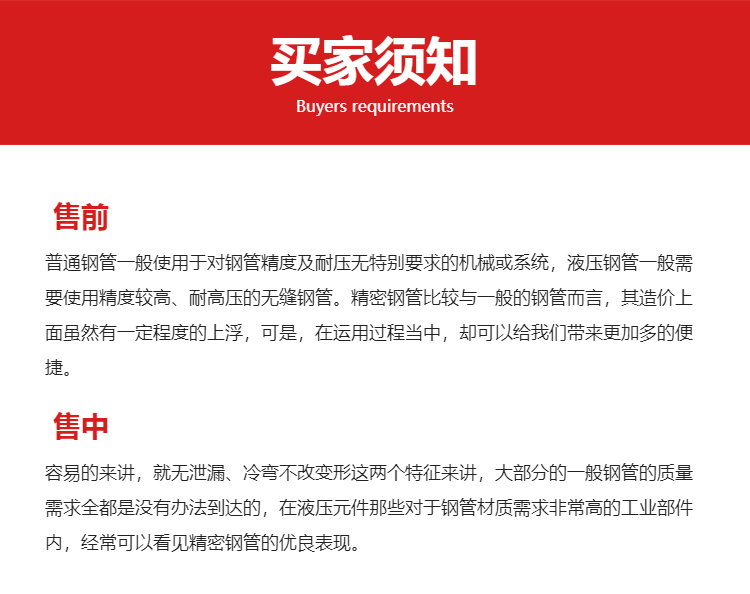 买家须知
Buyers requirements

售前

普通钢管一般使用于对钢管精度及耐压无特别要求的机械或系统，液压钢管一般需要使用精度较高、耐高压的无缝钢管。精密钢管比较与一般的钢管而言，其造价上面虽然有一定程度的上浮，可是，在运用过程当中，却可以给我们带来更加多的便捷。

售中

容易的来讲，就无泄漏、冷弯不改变形这两个特征来讲，大部分的一般钢管的质量需求全都是没有办法到达的，在液压元件那些对于钢管材质需求非常高的工业部件内，经常可以看见精密钢管的优良表现。